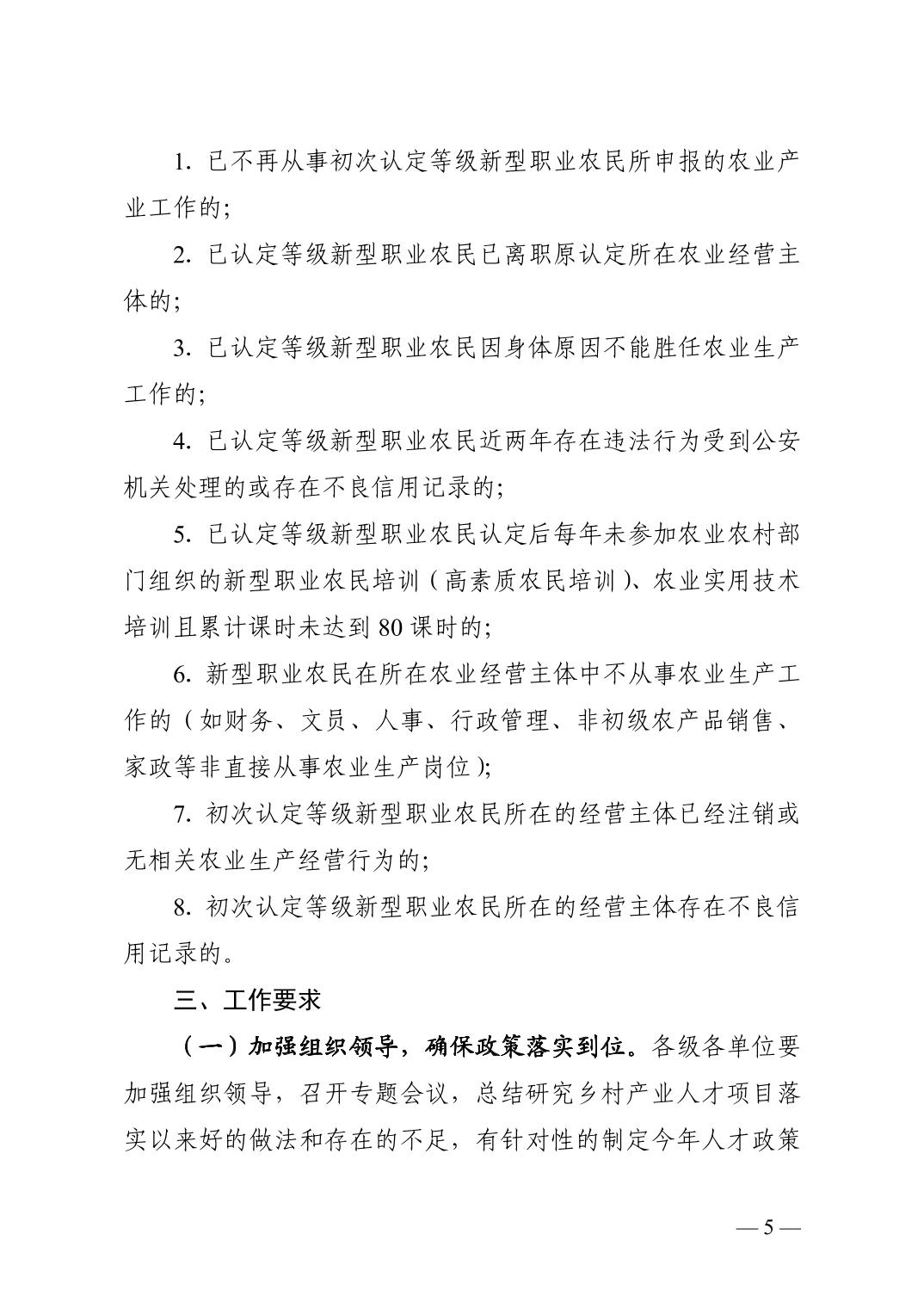 1. 已不再从事初次认定等级新型职业农民所申报的农业产业工作的;

2. 已认定等级新型职业农民已离职原认定所在农业经营主体的;

3. 已认定等级新型职业农民因身体原因不能胜任农业生产工作的;

4. 已认定等级新型职业农民近两年存在违法行为受到公安机关处理的或存在不良信用记录的;

5. 已认定等级新型职业农民认定后每年未参加农业农村部门组织的新型职业农民培训（高素质农民培训）、农业实用技术培训且累计课时未达到 80 课时的;

6. 新型职业农民在所在农业经营主体中不从事农业生产工作的（如财务、文员、人事、行政管理、非初级农产品销售、家政等非直接从事农业生产岗位）;

7. 初次认定等级新型职业农民所在的经营主体已经注销或无相关农业生产经营行为的;

8. 初次认定等级新型职业农民所在的经营主体存在不良信用记录的。

三、工作要求

（一）加强组织领导，确保政策落实到位。各级各单位要加强组织领导，召开专题会议，总结研究乡村产业人才项目落实以来好的做法和存在的不足，有针对性的制定今年人才政策

— 5 —